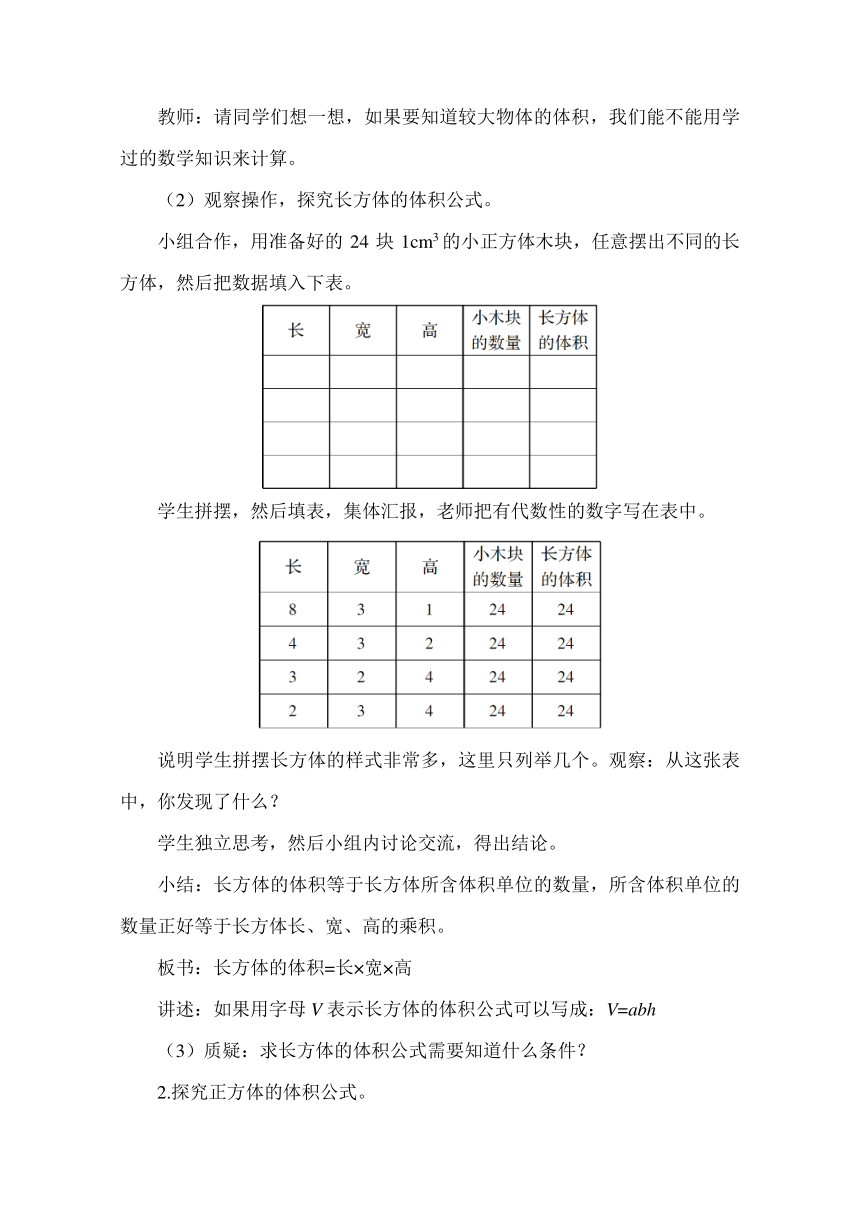 教师：请同学们想一想，如果要知道较大物体的体积，我们能不能用学过的数学知识来计算。

（2）观察操作，探究长方体的体积公式。

小组合作，用准备好的 24 块 $1cm^3$ 的小正方体木块，任意摆出不同的长方体，然后把数据填入下表。

| 长 | 宽 | 高 | 小木块的数量 | 长方体的体积 |
|---|---|---|---|---|
| | | | | |
| | | | | |
| | | | | |
| | | | | |

学生拼摆，然后填表，集体汇报，老师把有代数性的数字写在表中。

| 长 | 宽 | 高 | 小木块的数量 | 长方体的体积 |
|---|---|---|---|---|
| 8 | 3 | 1 | 24 | 24 |
| 4 | 3 | 2 | 24 | 24 |
| 3 | 2 | 4 | 24 | 24 |
| 2 | 3 | 4 | 24 | 24 |

说明学生拼摆长方体的样式非常多，这里只列举几个。观察：从这张表中，你发现了什么？

学生独立思考，然后小组内讨论交流，得出结论。

小结：长方体的体积等于长方体所含体积单位的数量，所含体积单位的数量正好等于长方体长、宽、高的乘积。

板书：长方体的体积=长×宽×高

讲述：如果用字母 $V$ 表示长方体的体积公式可以写成：$V=abh$

（3）质疑：求长方体的体积公式需要知道什么条件？

2.探究正方体的体积公式。